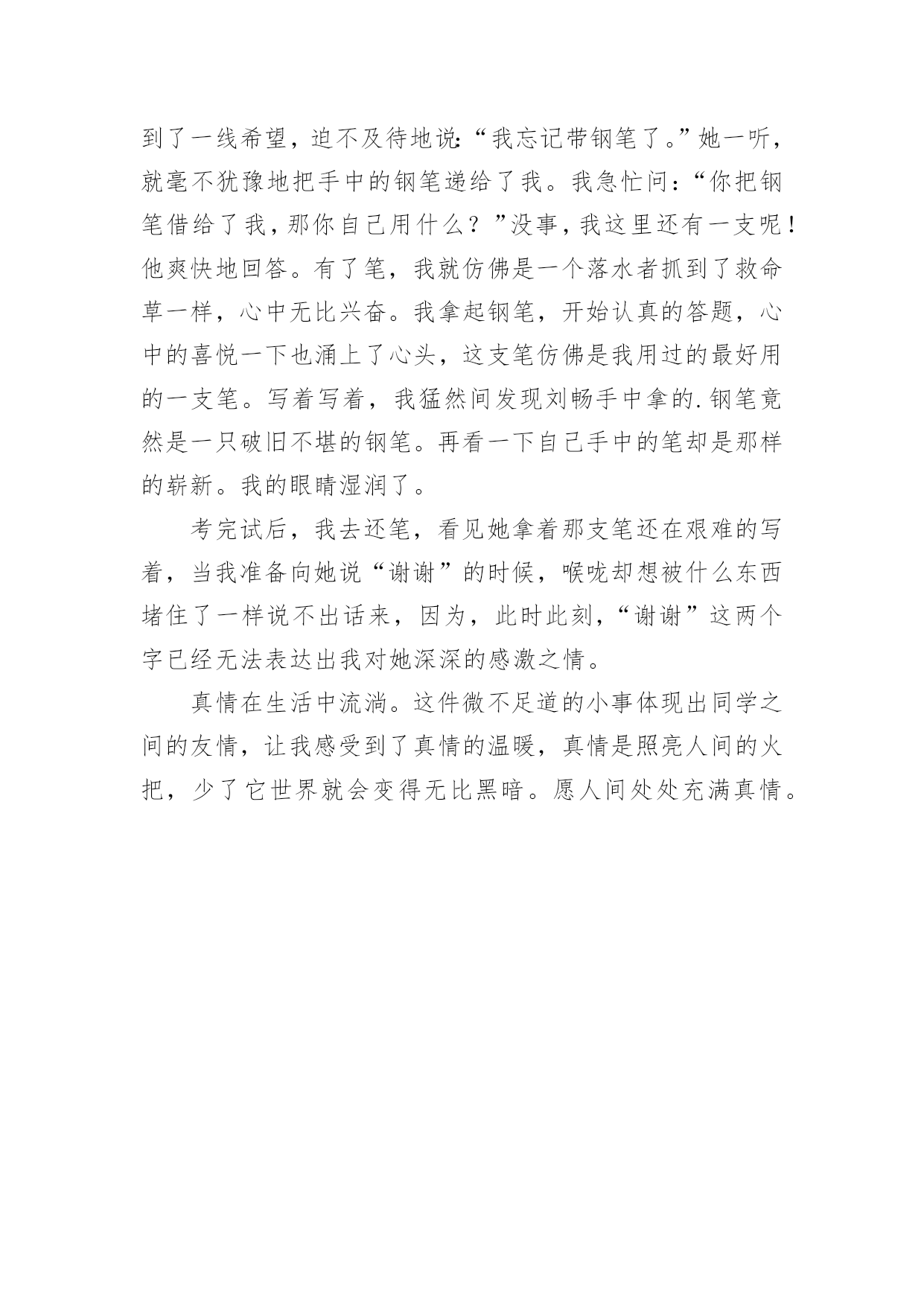 到了一线希望，迫不及待地说:“我忘记带钢笔了。”她一听，就毫不犹豫地把手中的钢笔递给了我。我急忙问:“你把钢笔借给了我，那你自己用什么？”没事，我这里还有一支呢！他爽快地回答。有了笔，我就仿佛是一个落水者抓到了救命草一样，心中无比兴奋。我拿起钢笔，开始认真的答题，心中的喜悦一下也涌上了心头，这支笔仿佛是我用过的最好用的一支笔。写着写着，我猛然间发现刘畅手中拿的.钢笔竟然是一只破旧不堪的钢笔。再看一下自己手中的笔却是那样的崭新。我的眼睛湿润了。

考完试后，我去还笔，看见她拿着那支笔还在艰难的写着，当我准备向她说“谢谢”的时候，喉咙却想被什么东西堵住了一样说不出话来，因为，此时此刻，“谢谢”这两个字已经无法表达出我对她深深的感激之情。

真情在生活中流淌。这件微不足道的小事体现出同学之间的友情，让我感受到了真情的温暖，真情是照亮人间的火把，少了它世界就会变得无比黑暗。愿人间处处充满真情。